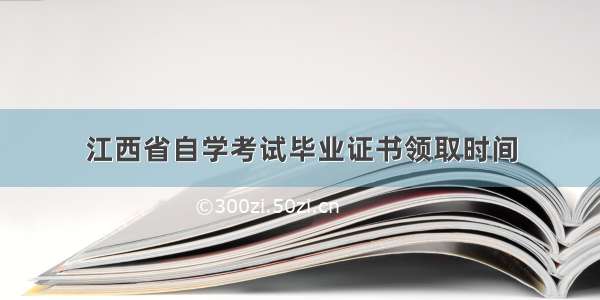 江西省自学考试毕业证书领取时间

©300zi.50zi.cn